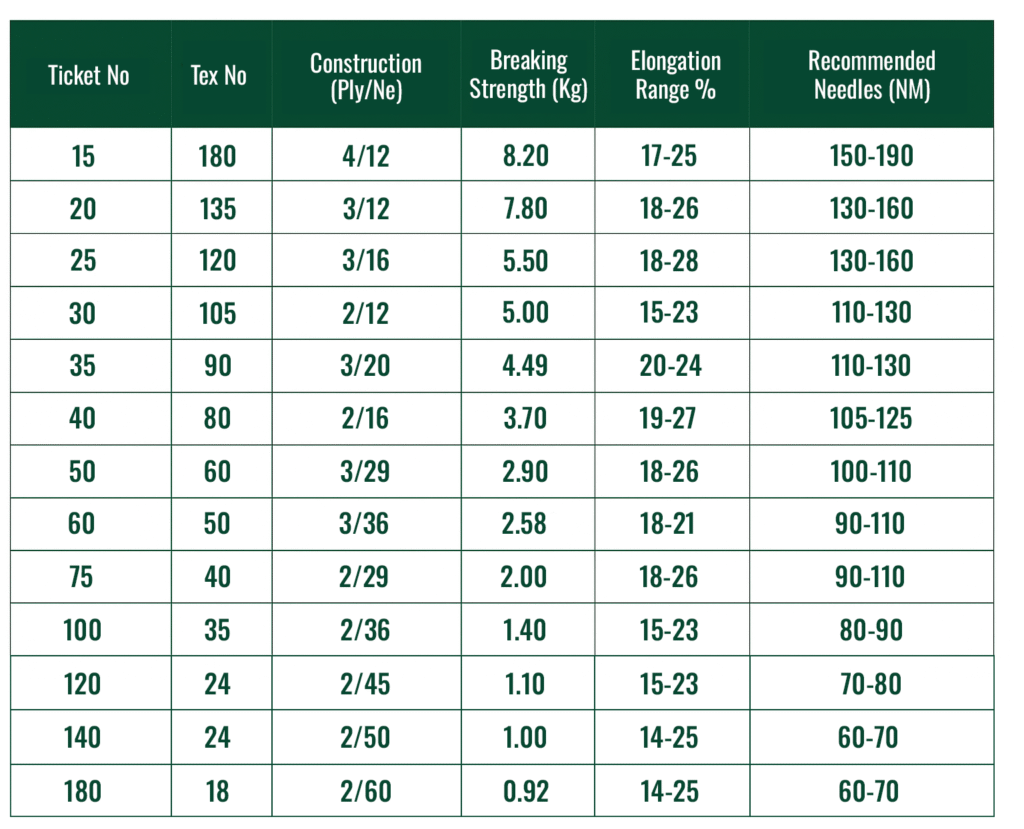 | Ticket No | Tex No | Construction (Ply/Ne) | Breaking Strength (Kg) | Elongation Range % | Recommended Needles (NM) |
|---|---|---|---|---|---|
| 15 | 180 | 4/12 | 8.20 | 17-25 | 150-190 |
| 20 | 135 | 3/12 | 7.80 | 18-26 | 130-160 |
| 25 | 120 | 3/16 | 5.50 | 18-28 | 130-160 |
| 30 | 105 | 2/12 | 5.00 | 15-23 | 110-130 |
| 35 | 90 | 3/20 | 4.49 | 20-24 | 110-130 |
| 40 | 80 | 2/16 | 3.70 | 19-27 | 105-125 |
| 50 | 60 | 3/29 | 2.90 | 18-26 | 100-110 |
| 60 | 50 | 3/36 | 2.58 | 18-21 | 90-110 |
| 75 | 40 | 2/29 | 2.00 | 18-26 | 90-110 |
| 100 | 35 | 2/36 | 1.40 | 15-23 | 80-90 |
| 120 | 24 | 2/45 | 1.10 | 15-23 | 70-80 |
| 140 | 24 | 2/50 | 1.00 | 14-25 | 60-70 |
| 180 | 18 | 2/60 | 0.92 | 14-25 | 60-70 |